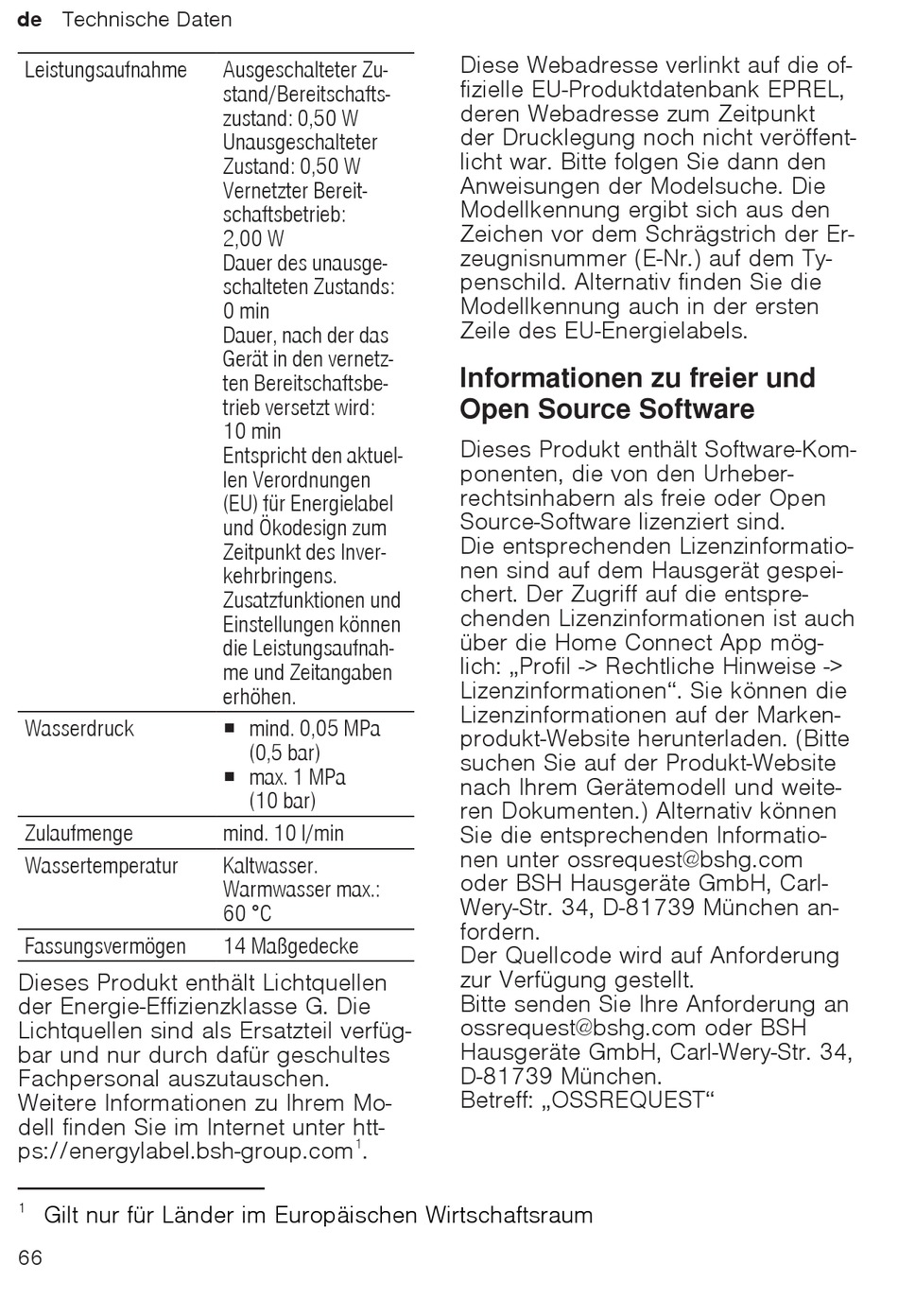 de Technische Daten

| | |
|---|---|
| Leistungsaufnahme | Ausgeschalteter Zustand/Bereitschaftszustand: 0,50 W Unausgeschalteter Zustand: 0,50 W Vernetzter Bereitschaftsbetrieb: 2,00 W Dauer des unausgeschalteten Zustands: 0 min Dauer, nach der das Gerät in den vernetzten Bereitschaftsbetrieb versetzt wird: 10 min Entspricht den aktuellen Verordnungen (EU) für Energielabel und Ökodesign zum Zeitpunkt des Inverkehrbringens. Zusatzfunktionen und Einstellungen können die Leistungsaufnahme und Zeitangaben erhöhen. |
| Wasserdruck | ■ mind. 0,05 MPa (0,5 bar) ■ max. 1 MPa (10 bar) |
| Zulaufmenge | mind. 10 l/min |
| Wassertemperatur | Kaltwasser. Warmwasser max.: 60 °C |
| Fassungsvermögen | 14 Maßgedecke |

Dieses Produkt enthält Lichtquellen der Energie-Effizienzklasse G. Die Lichtquellen sind als Ersatzteil verfügbar und nur durch dafür geschultes Fachpersonal auszutauschen.
Weitere Informationen zu Ihrem Modell finden Sie im Internet unter https://energylabel.bsh-group.com$^1$.

Diese Webadresse verlinkt auf die offizielle EU-Produktdatenbank EPREL, deren Webadresse zum Zeitpunkt der Drucklegung noch nicht veröffentlicht war. Bitte folgen Sie dann den Anweisungen der Modelsuche. Die Modellkennung ergibt sich aus den Zeichen vor dem Schrägstrich der Erzeugnisnummer (E-Nr.) auf dem Typenschild. Alternativ finden Sie die Modellkennung auch in der ersten Zeile des EU-Energielabels.

Informationen zu freier und Open Source Software

Dieses Produkt enthält Software-Komponenten, die von den Urheberrechtsinhabern als freie oder Open Source-Software lizenziert sind.
Die entsprechenden Lizenzinformationen sind auf dem Hausgerät gespeichert. Der Zugriff auf die entsprechenden Lizenzinformationen ist auch über die Home Connect App möglich: „Profil -> Rechtliche Hinweise -> Lizenzinformationen“. Sie können die Lizenzinformationen auf der Markenprodukt-Website herunterladen. (Bitte suchen Sie auf der Produkt-Website nach Ihrem Gerätemodell und weiteren Dokumenten.) Alternativ können Sie die entsprechenden Informationen unter ossrequest@bshg.com oder BSH Hausgeräte GmbH, Carl-Wery-Str. 34, D-81739 München anfordern.
Der Quellcode wird auf Anforderung zur Verfügung gestellt.
Bitte senden Sie Ihre Anforderung an ossrequest@bshg.com oder BSH Hausgeräte GmbH, Carl-Wery-Str. 34, D-81739 München.
Betreff: „OSSREQUEST“

$^1$ Gilt nur für Länder im Europäischen Wirtschaftsraum

66